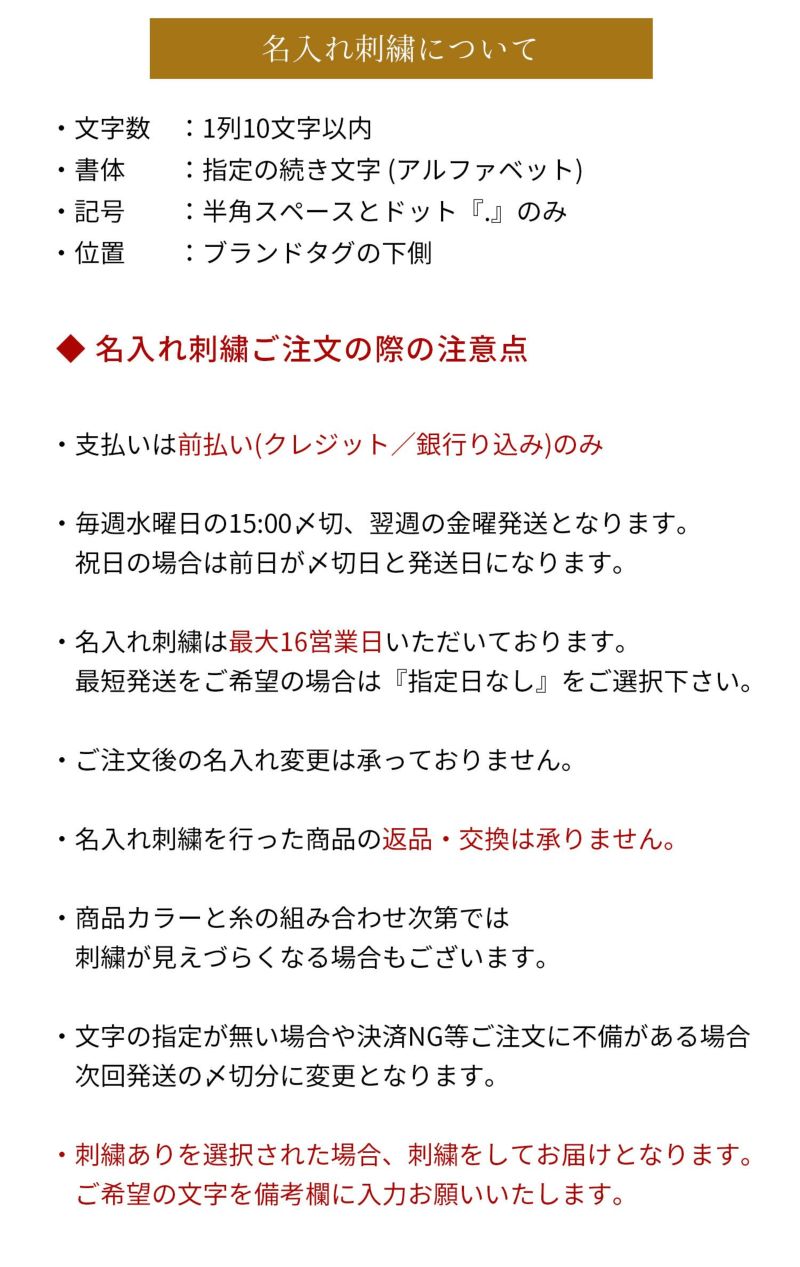 名入れ刺繍について

・文字数　：1列10文字以内
・書体　　：指定の続き文字 (アルファベット)
・記号　　：半角スペースとドット『.』のみ
・位置　　：ブランドタグの下側

◆ 名入れ刺繍ご注文の際の注意点

・支払いは前払い(クレジット／銀行り込み)のみ

・毎週水曜日の15:00〆切、翌週の金曜発送となります。
祝日の場合は前日が〆切日と発送日になります。

・名入れ刺繍は最大16営業日いただいております。
最短発送をご希望の場合は『指定日なし』をご選択下さい。

・ご注文後の名入れ変更は承っておりません。

・名入れ刺繍を行った商品の返品・交換は承りません。

・商品カラーと糸の組み合わせ次第では
刺繍が見えづらくなる場合もございます。

・文字の指定が無い場合や決済NG等ご注文に不備がある場合
次回発送の〆切分に変更となります。

・刺繍ありを選択された場合、刺繍をしてお届けとなります。
ご希望の文字を備考欄に入力お願いいたします。